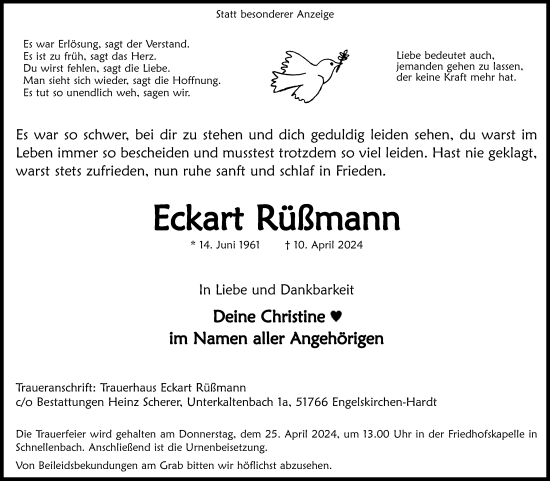 Statt besonderer Anzeige

Es war Erlösung, sagt der Verstand.
Es ist zu früh, sagt das Herz.
Du wirst fehlen, sagt die Liebe.
Man sieht sich wieder, sagt die Hoffnung.
Es tut so unendlich weh, sagen wir.

Liebe bedeutet auch,
jemanden gehen zu lassen,
der keine Kraft mehr hat.

Es war so schwer, bei dir zu stehen und dich geduldig leiden sehen, du warst im Leben immer so bescheiden und musstest trotzdem so viel leiden. Hast nie geklagt, warst stets zufrieden, nun ruhe sanft und schlaf in Frieden.

Eckart Rüßmann

* 14. Juni 1961 † 10. April 2024

In Liebe und Dankbarkeit

Deine Christine ♥
im Namen aller Angehörigen

Traueranschrift: Trauerhaus Eckart Rüßmann
c/o Bestattungen Heinz Scherer, Unterkaltenbach 1a, 51766 Engelskirchen-Hardt

Die Trauerfeier wird gehalten am Donnerstag, dem 25. April 2024, um 13.00 Uhr in der Friedhofskapelle in Schnellenbach. Anschließend ist die Urnenbeisetzung.

Von Beileidsbekundungen am Grab bitten wir höflichst abzusehen.